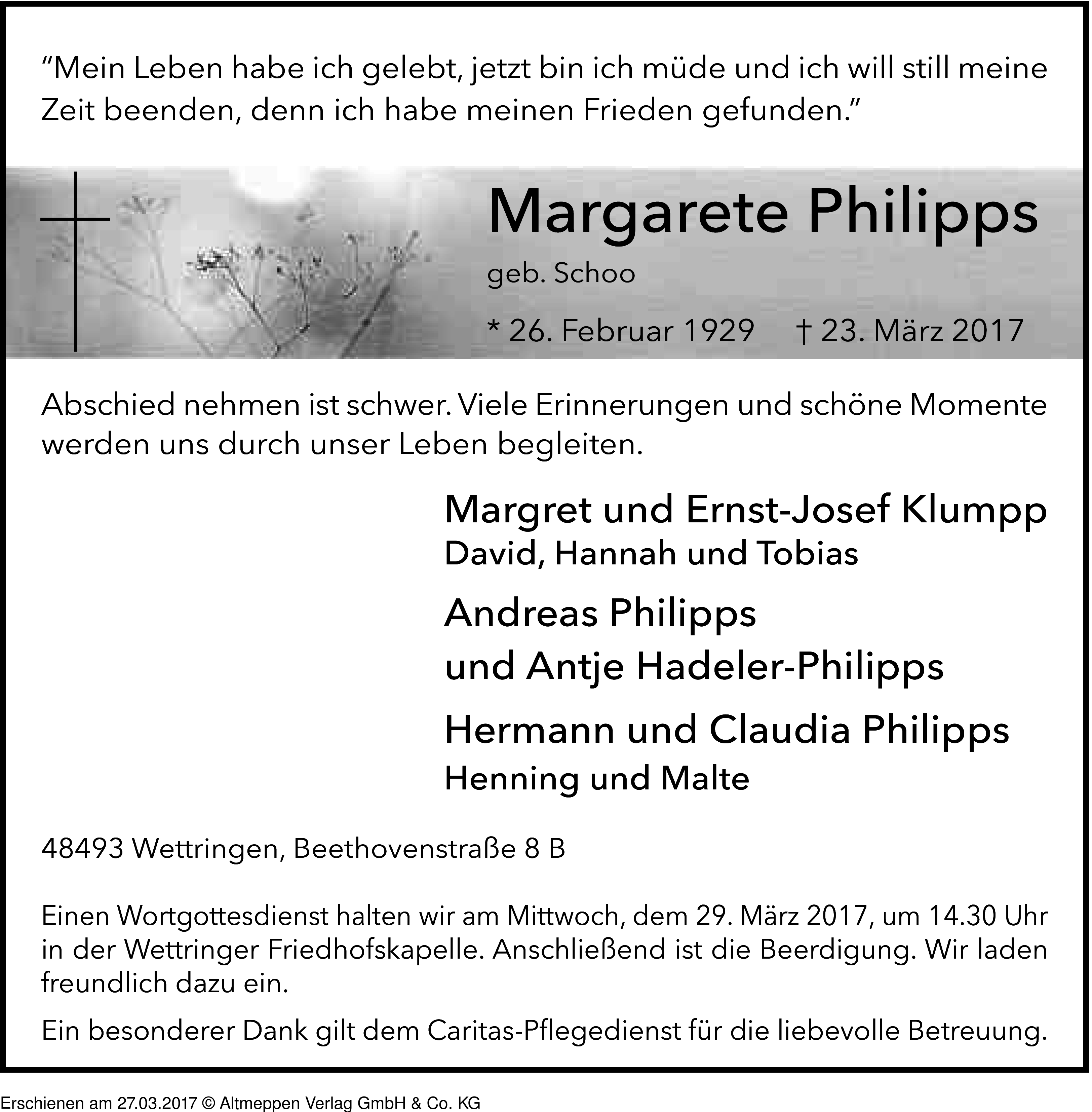 “Mein Leben habe ich gelebt, jetzt bin ich müde und ich will still meine Zeit beenden, denn ich habe meinen Frieden gefunden.”

Margarete Philipps

geb. Schoo

* 26. Februar 1929 † 23. März 2017

Abschied nehmen ist schwer. Viele Erinnerungen und schöne Momente werden uns durch unser Leben begleiten.

Margret und Ernst-Josef Klumpp
David, Hannah und Tobias

Andreas Philipps
und Antje Hadeler-Philipps

Hermann und Claudia Philipps
Henning und Malte

48493 Wettringen, Beethovenstraße 8 B

Einen Wortgottesdienst halten wir am Mittwoch, dem 29. März 2017, um 14.30 Uhr in der Wettringer Friedhofskapelle. Anschließend ist die Beerdigung. Wir laden freundlich dazu ein.

Ein besonderer Dank gilt dem Caritas-Pflegedienst für die liebevolle Betreuung.

Erschienen am 27.03.2017 © Altmeppen Verlag GmbH & Co. KG